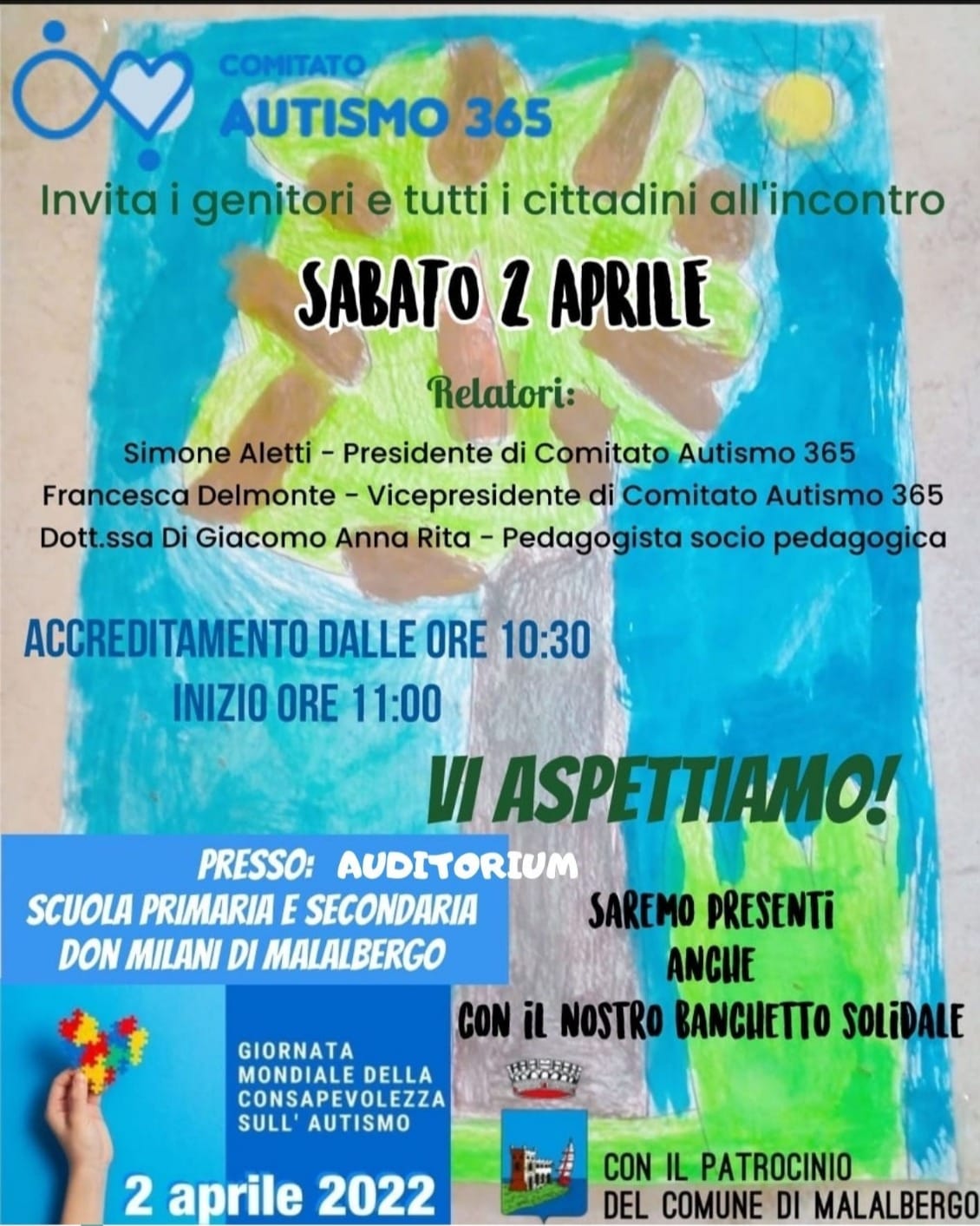 COMITATO
AUTISMO 365

Invita i genitori e tutti i cittadini all'incontro

SABATO 2 APRILE

Relatori:

Simone Aletti - Presidente di Comitato Autismo 365
Francesca Delmonte - Vicepresidente di Comitato Autismo 365
Dott.ssa Di Giacomo Anna Rita - Pedagogista socio pedagogica

ACCREDITAMENTO DALLE ORE 10:30
INIZIO ORE 11:00

VI ASPETTIAMO!

PRESSO: AUDITORIUM
SCUOLA PRIMARIA E SECONDARIA
DON MILANI DI MALALBERGO

SAREMO PRESENTI
ANCHE
CON IL NOSTRO BANCHETTO SOLIDALE

GIORNATA
MONDIALE DELLA
CONSAPEVOLEZZA
SULL' AUTISMO

2 aprile 2022

CON IL PATROCINIO
DEL COMUNE DI MALALBERGO